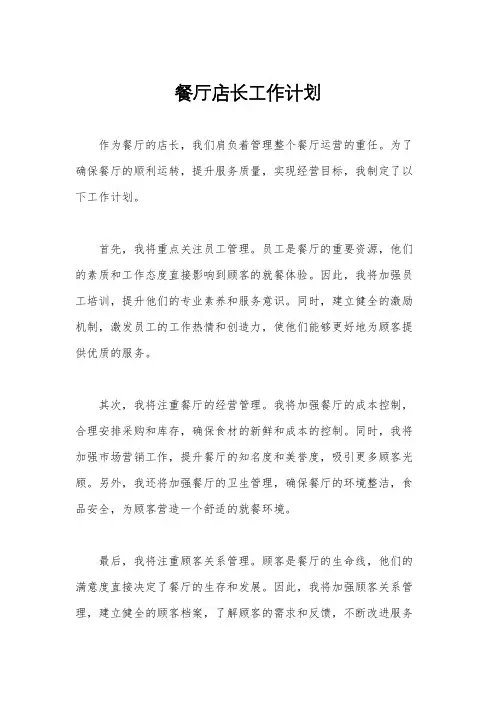 餐厅店长工作计划

作为餐厅的店长，我们肩负着管理整个餐厅运营的重任。为了确保餐厅的顺利运转，提升服务质量，实现经营目标，我制定了以下工作计划。

首先，我将重点关注员工管理。员工是餐厅的重要资源，他们的素质和工作态度直接影响到顾客的就餐体验。因此，我将加强员工培训，提升他们的专业素养和服务意识。同时，建立健全的激励机制，激发员工的工作热情和创造力，使他们能够更好地为顾客提供优质的服务。

其次，我将注重餐厅的经营管理。我将加强餐厅的成本控制，合理安排采购和库存，确保食材的新鲜和成本的控制。同时，我将加强市场营销工作，提升餐厅的知名度和美誉度，吸引更多顾客光顾。另外，我还将加强餐厅的卫生管理，确保餐厅的环境整洁，食品安全，为顾客营造一个舒适的就餐环境。

最后，我将注重顾客关系管理。顾客是餐厅的生命线，他们的满意度直接决定了餐厅的生存和发展。因此，我将加强顾客关系管理，建立健全的顾客档案，了解顾客的需求和反馈，不断改进服务